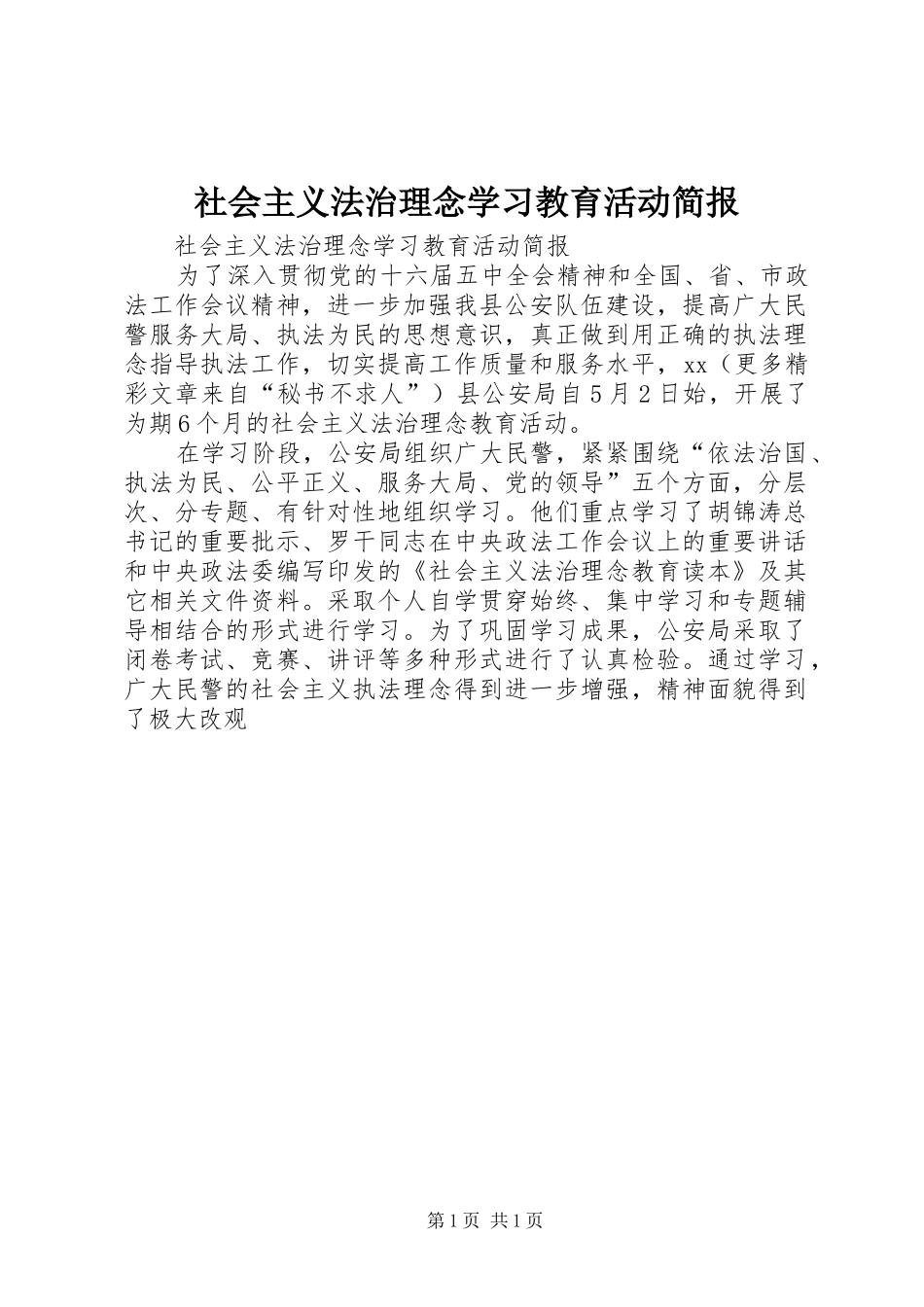 社会主义法治理念学习教育活动简报

社会主义法治理念学习教育活动简报

为了深入贯彻党的十六届五中全会精神和全国、省、市政法工作会议精神，进一步加强我县公安队伍建设，提高广大民警服务大局、执法为民的思想意识，真正做到用正确的执法理念指导执法工作，切实提高工作质量和服务水平，xx（更多精彩文章来自“秘书不求人”）县公安局自5月2日始，开展了为期6个月的社会主义法治理念教育活动。

在学习阶段，公安局组织广大民警，紧紧围绕“依法治国、执法为民、公平正义、服务大局、党的领导”五个方面，分层次、分专题、有针对性地组织学习。他们重点学习了胡锦涛总书记的重要批示、罗干同志在中央政法工作会议上的重要讲话和中央政法委编写印发的《社会主义法治理念教育读本》及其它相关文件资料。采取个人自学贯穿始终、集中学习和专题辅导相结合的形式进行学习。为了巩固学习成果，公安局采取了闭卷考试、竞赛、讲评等多种形式进行了认真检验。通过学习，广大民警的社会主义执法理念得到进一步增强，精神面貌得到了极大改观

第1页 共1页